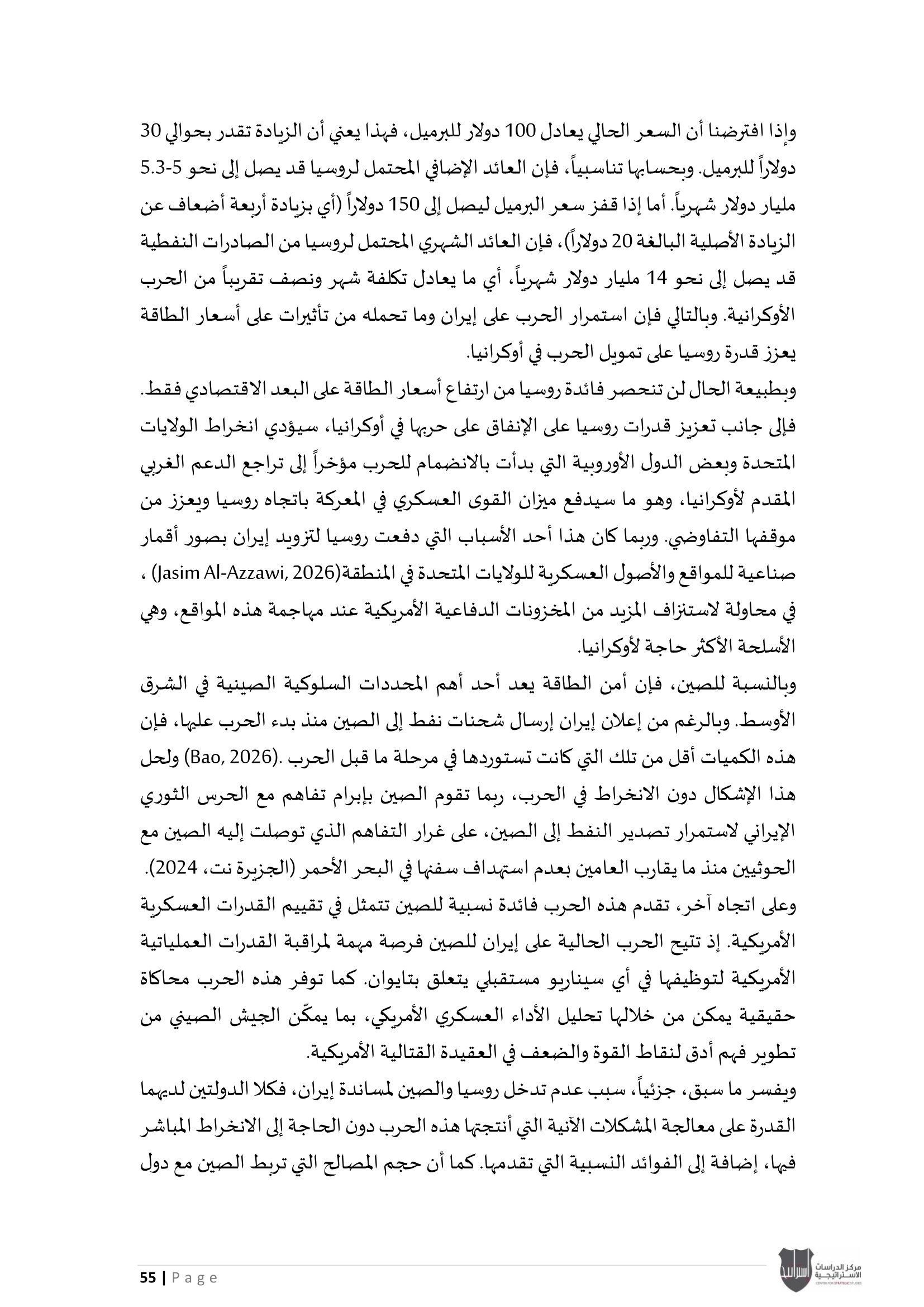 وإذا افترضنا أن السعر الحالي يعادل 100 دولار للبرميل، فهذا يعني أن الزيادة تقدر بحوالي 30 دولاراً للبرميل. وبحسابها تناسبياً، فإن العائد الإضافي المحتمل لروسيا قد يصل إلى نحو 5-5.3 مليار دولار شهرياً. أما إذا قفز سعر البرميل ليصل إلى 150 دولاراً (أي بزيادة أربعة أضعاف عن الزيادة الأصلية البالغة 20 دولاراً)، فإن العائد الشهري المحتمل لروسيا من الصادرات النفطية قد يصل إلى نحو 14 مليار دولار شهرياً، أي ما يعادل تكلفة شهر ونصف تقريباً من الحرب الأوكرانية. وبالتالي فإن استمرار الحرب على إيران وما تحمله من تأثيرات على أسعار الطاقة يعزز قدرة روسيا على تمويل الحرب في أوكرانيا.
وبطبيعة الحال لن تنحصر فائدة روسيا من ارتفاع أسعار الطاقة على البعد الاقتصادي فقط. فإلى جانب تعزيز قدرات روسيا على الإنفاق على حربها في أوكرانيا، سيؤدي انخراط الولايات المتحدة وبعض الدول الأوروبية التي بدأت بالانضمام للحرب مؤخراً إلى تراجع الدعم الغربي المقدم لأوكرانيا، وهو ما سيدفع ميزان القوى العسكري في المعركة باتجاه روسيا ويعزز من موقفها التفاوضي. وربما كان هذا أحد الأسباب التي دفعت روسيا لتزويد إيران بصور أقمار صناعية للمواقع والأصول العسكرية للولايات المتحدة في المنطقة(Jasim Al-Azzawi, 2026) ، في محاولة لاستنزاف المزيد من المخزونات الدفاعية الأمريكية عند مهاجمة هذه المواقع، وهي الأسلحة الأكثر حاجة لأوكرانيا.
وبالنسبة للصين، فإن أمن الطاقة يعد أحد أهم المحددات السلوكية الصينية في الشرق الأوسط. وبالرغم من إعلان إيران إرسال شحنات نفط إلى الصين منذ بدء الحرب عليها، فإن هذه الكميات أقل من تلك التي كانت تستوردها في مرحلة ما قبل الحرب .(Bao, 2026) ولحل هذا الإشكال دون الانخراط في الحرب، ربما تقوم الصين بإبرام تفاهم مع الحرس الثوري الإيراني لاستمرار تصدير النفط إلى الصين، على غرار التفاهم الذي توصلت إليه الصين مع الحوثيين منذ ما يقارب العامين بعدم استهداف سفنها في البحر الأحمر (الجزيرة نت، 2024).
وعلى اتجاه آخر، تقدم هذه الحرب فائدة نسبية للصين تتمثل في تقييم القدرات العسكرية الأمريكية. إذ تتيح الحرب الحالية على إيران للصين فرصة مهمة لمراقبة القدرات العملياتية الأمريكية لتوظيفها في أي سيناريو مستقبلي يتعلق بتايوان. كما توفر هذه الحرب محاكاة حقيقية يمكن من خلالها تحليل الأداء العسكري الأمريكي، بما يمكّن الجيش الصيني من تطوير فهم أدق لنقاط القوة والضعف في العقيدة القتالية الأمريكية.
ويفسر ما سبق، جزئياً، سبب عدم تدخل روسيا والصين لمساندة إيران، فكلا الدولتين لديهما القدرة على معالجة المشكلات الآنية التي أنتجتها هذه الحرب دون الحاجة إلى الانخراط المباشر فيها، إضافة إلى الفوائد النسبية التي تقدمها. كما أن حجم المصالح التي تربط الصين مع دول

55 | Page
مركز الدراسات الاستراتيجية
CENTER FOR STRATEGIC STUDIES